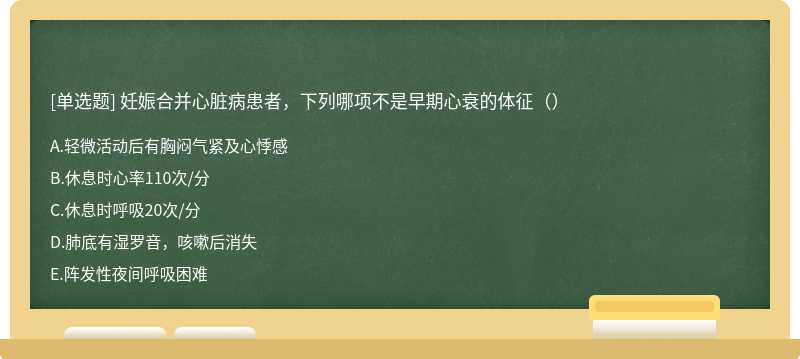 [单选题] 妊娠合并心脏病患者，下列哪项不是早期心衰的体征（）

A.轻微活动后有胸闷气紧及心悸感

B.休息时心率110次/分

C.休息时呼吸20次/分

D.肺底有湿罗音，咳嗽后消失

E.阵发性夜间呼吸困难